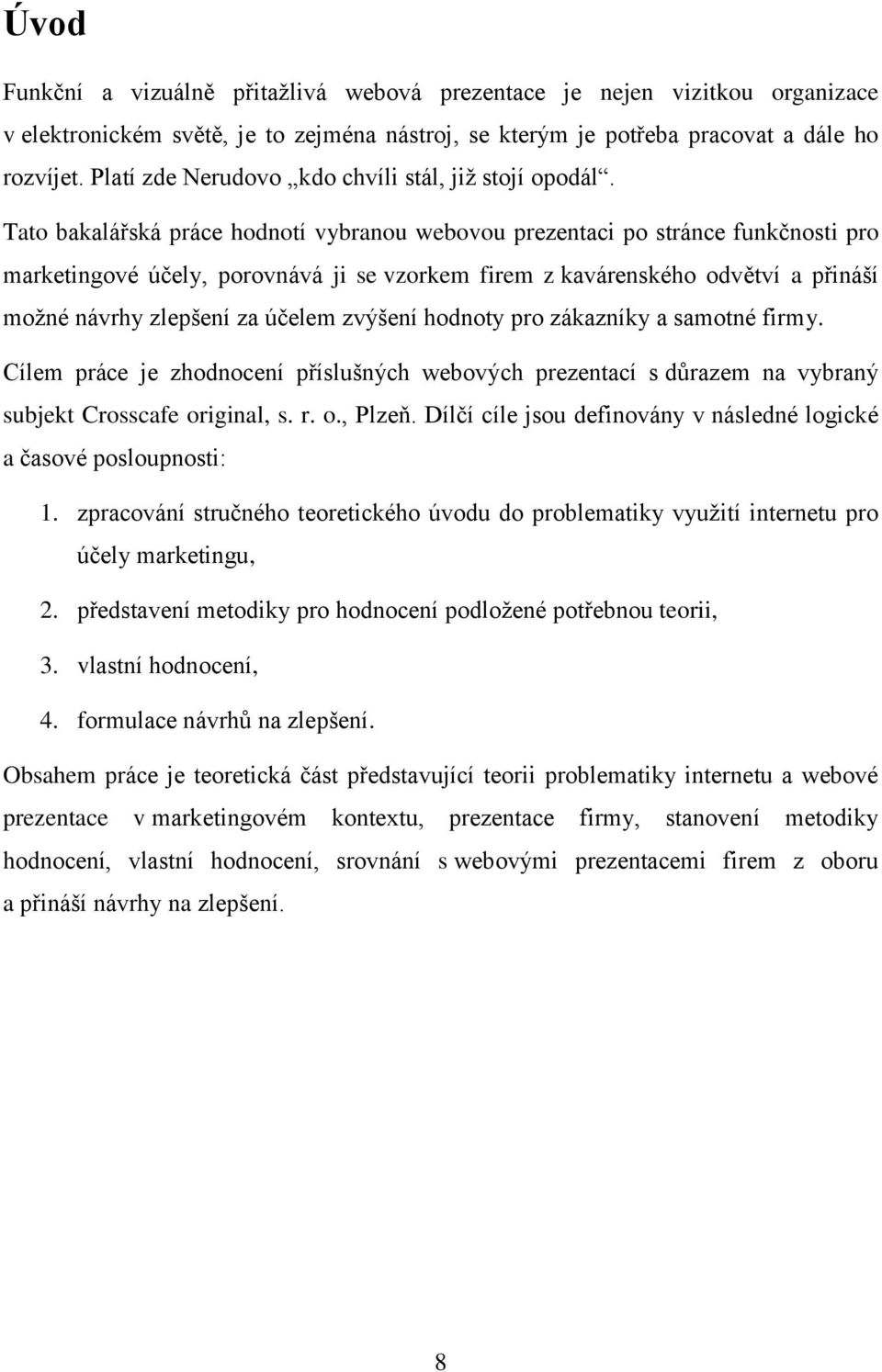 Úvod

Funkční a vizuálně přitažlivá webová prezentace je nejen vizitkou organizace v elektronickém světě, je to zejména nástroj, se kterým je potřeba pracovat a dále ho rozvíjet. Platí zde Nerudovo „kdo chvíli stál, již stojí opodál“.

Tato bakalářská práce hodnotí vybranou webovou prezentaci po stránce funkčnosti pro marketingové účely, porovnává ji se vzorkem firem z kavárenského odvětví a přináší možné návrhy zlepšení za účelem zvýšení hodnoty pro zákazníky a samotné firmy.

Cílem práce je zhodnocení příslušných webových prezentací s důrazem na vybraný subjekt Crosscafe original, s. r. o., Plzeň. Dílčí cíle jsou definovány v následné logické a časové posloupnosti:

1. zpracování stručného teoretického úvodu do problematiky využití internetu pro účely marketingu,
2. představení metodiky pro hodnocení podložené potřebnou teorii,
3. vlastní hodnocení,
4. formulace návrhů na zlepšení.

Obsahem práce je teoretická část představující teorii problematiky internetu a webové prezentace v marketingovém kontextu, prezentace firmy, stanovení metodiky hodnocení, vlastní hodnocení, srovnání s webovými prezentacemi firem z oboru a přináší návrhy na zlepšení.

8